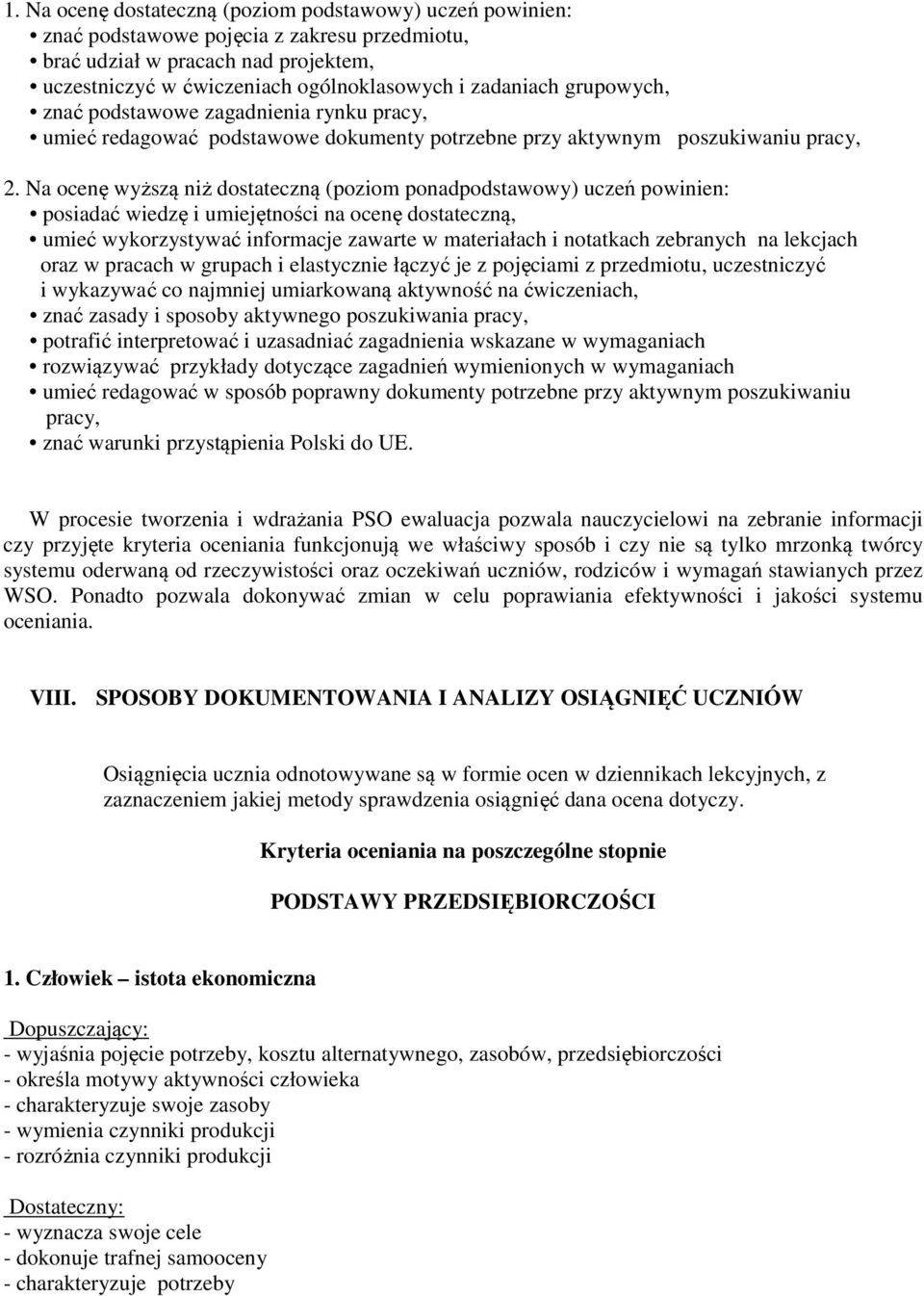 1. Na ocenę dostateczną (poziom podstawowy) uczeń powinien:
• znać podstawowe pojęcia z zakresu przedmiotu,
• brać udział w pracach nad projektem,
• uczestniczyć w ćwiczeniach ogólnoklasowych i zadaniach grupowych,
• znać podstawowe zagadnienia rynku pracy,
• umieć redagować podstawowe dokumenty potrzebne przy aktywnym poszukiwaniu pracy,

2. Na ocenę wyższą niż dostateczną (poziom ponadpodstawowy) uczeń powinien:
• posiadać wiedzę i umiejętności na ocenę dostateczną,
• umieć wykorzystywać informacje zawarte w materiałach i notatkach zebranych na lekcjach oraz w pracach w grupach i elastycznie łączyć je z pojęciami z przedmiotu, uczestniczyć i wykazywać co najmniej umiarkowaną aktywność na ćwiczeniach,
• znać zasady i sposoby aktywnego poszukiwania pracy,
• potrafić interpretować i uzasadniać zagadnienia wskazane w wymaganiach
• rozwiązywać przykłady dotyczące zagadnień wymienionych w wymaganiach
• umieć redagować w sposób poprawny dokumenty potrzebne przy aktywnym poszukiwaniu pracy,
• znać warunki przystąpienia Polski do UE.

W procesie tworzenia i wdrażania PSO ewaluacja pozwala nauczycielowi na zebranie informacji czy przyjęte kryteria oceniania funkcjonują we właściwy sposób i czy nie są tylko mrzonką twórcy systemu oderwaną od rzeczywistości oraz oczekiwań uczniów, rodziców i wymagań stawianych przez WSO. Ponadto pozwala dokonywać zmian w celu poprawiania efektywności i jakości systemu oceniania.

VIII. SPOSOBY DOKUMENTOWANIA I ANALIZY OSIĄGNIĘĆ UCZNIÓW

Osiągnięcia ucznia odnotowywane są w formie ocen w dziennikach lekcyjnych, z zaznaczeniem jakiej metody sprawdzenia osiągnięć dana ocena dotyczy.

Kryteria oceniania na poszczególne stopnie

PODSTAWY PRZEDSIĘBIORCZOŚCI

1. Człowiek – istota ekonomiczna

Dopuszczający:
- wyjaśnia pojęcie potrzeby, kosztu alternatywnego, zasobów, przedsiębiorczości
- określa motywy aktywności człowieka
- charakteryzuje swoje zasoby
- wymienia czynniki produkcji
- rozróżnia czynniki produkcji

Dostateczny:
- wyznacza swoje cele
- dokonuje trafnej samooceny
- charakteryzuje potrzeby